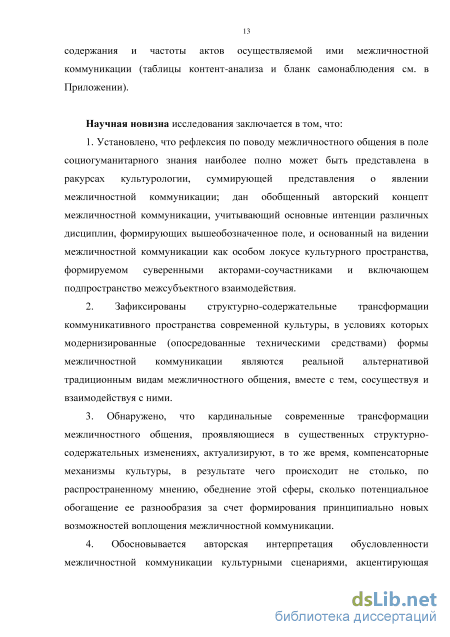 13

содержания и частоты актов осуществляемой ими межличностной коммуникации (таблицы контент-анализа и бланк самонаблюдения см. в Приложении).

Научная новизна исследования заключается в том, что:

1. Установлено, что рефлексия по поводу межличностного общения в поле социогуманитарного знания наиболее полно может быть представлена в ракурсах культурологии, суммирующей представления о явлении межличностной коммуникации; дан обобщенный авторский концепт межличностной коммуникации, учитывающий основные интенции различных дисциплин, формирующих вышеобозначенное поле, и основанный на видении межличностной коммуникации как особом локусе культурного пространства, формируемом суверенными акторами-соучастниками и включающем подпространство межсубъектного взаимодействия.

2. Зафиксированы структурно-содержательные трансформации коммуникативного пространства современной культуры, в условиях которых модернизированные (опосредованные техническими средствами) формы межличностной коммуникации являются реальной альтернативой традиционным видам межличностного общения, вместе с тем, сосуществуя и взаимодействуя с ними.

3. Обнаружено, что кардинальные современные трансформации межличностного общения, проявляющиеся в существенных структурно-содержательных изменениях, актуализируют, в то же время, компенсаторные механизмы культуры, в результате чего происходит не столько, по распространенному мнению, обеднение этой сферы, сколько потенциальное обогащение ее разнообразия за счет формирования принципиально новых возможностей воплощения межличностной коммуникации.

4. Обосновывается авторская интерпретация обусловленности межличностной коммуникации культурными сценариями, акцентирующая

dsLib.net
библиотека диссертаций